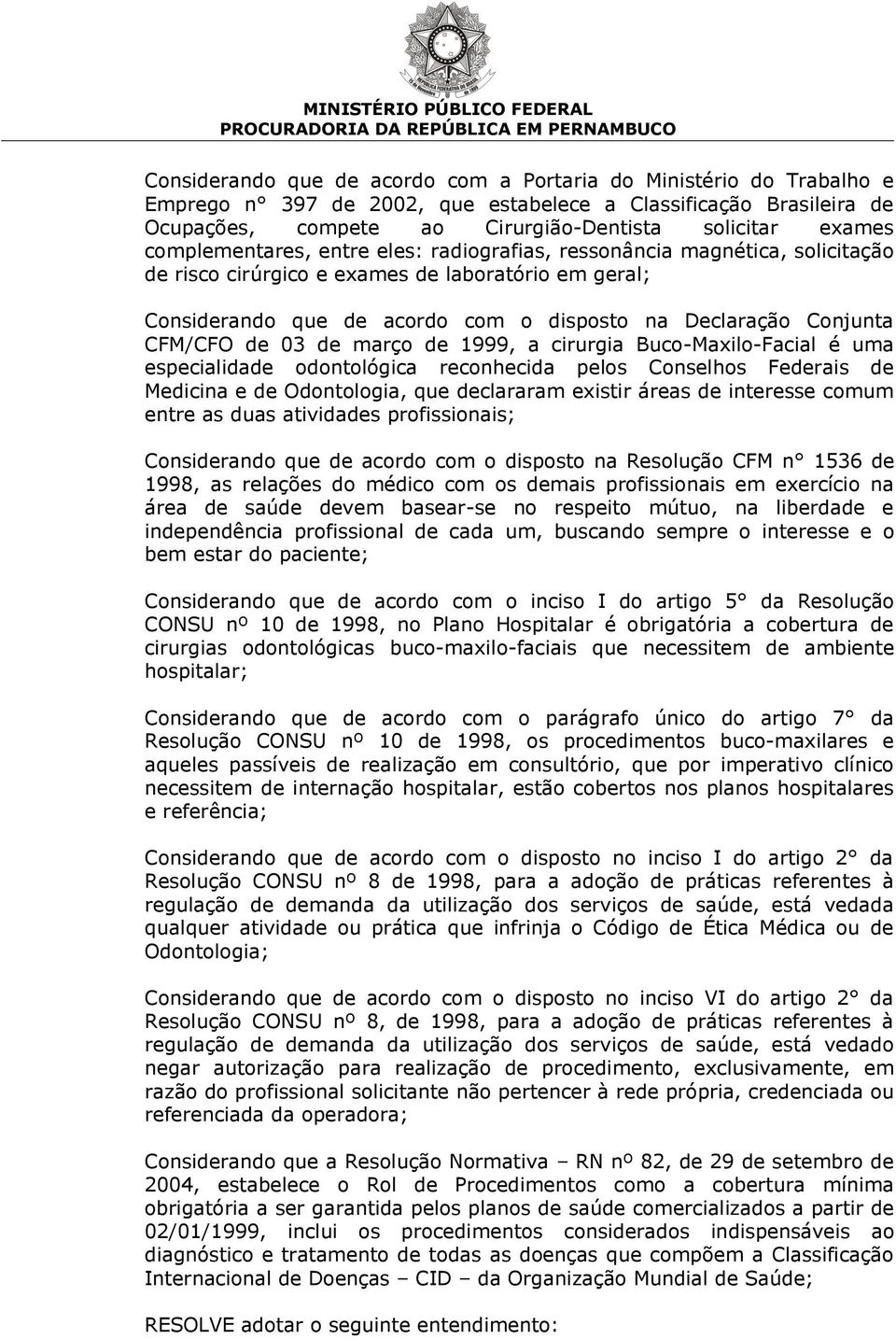 MINISTÉRIO PÚBLICO FEDERAL
PROCURADORIA DA REPÚBLICA EM PERNAMBUCO

Considerando que de acordo com a Portaria do Ministério do Trabalho e Emprego n° 397 de 2002, que estabelece a Classificação Brasileira de Ocupações, compete ao Cirurgião-Dentista solicitar exames complementares, entre eles: radiografias, ressonância magnética, solicitação de risco cirúrgico e exames de laboratório em geral;

Considerando que de acordo com o disposto na Declaração Conjunta CFM/CFO de 03 de março de 1999, a cirurgia Buco-Maxilo-Facial é uma especialidade odontológica reconhecida pelos Conselhos Federais de Medicina e de Odontologia, que declararam existir áreas de interesse comum entre as duas atividades profissionais;

Considerando que de acordo com o disposto na Resolução CFM n° 1536 de 1998, as relações do médico com os demais profissionais em exercício na área de saúde devem basear-se no respeito mútuo, na liberdade e independência profissional de cada um, buscando sempre o interesse e o bem estar do paciente;

Considerando que de acordo com o inciso I do artigo 5° da Resolução CONSU nº 10 de 1998, no Plano Hospitalar é obrigatória a cobertura de cirurgias odontológicas buco-maxilo-faciais que necessitem de ambiente hospitalar;

Considerando que de acordo com o parágrafo único do artigo 7° da Resolução CONSU nº 10 de 1998, os procedimentos buco-maxilares e aqueles passíveis de realização em consultório, que por imperativo clínico necessitem de internação hospitalar, estão cobertos nos planos hospitalares e referência;

Considerando que de acordo com o disposto no inciso I do artigo 2° da Resolução CONSU nº 8 de 1998, para a adoção de práticas referentes à regulação de demanda da utilização dos serviços de saúde, está vedada qualquer atividade ou prática que infrinja o Código de Ética Médica ou de Odontologia;

Considerando que de acordo com o disposto no inciso VI do artigo 2° da Resolução CONSU nº 8, de 1998, para a adoção de práticas referentes à regulação de demanda da utilização dos serviços de saúde, está vedado negar autorização para realização de procedimento, exclusivamente, em razão do profissional solicitante não pertencer à rede própria, credenciada ou referenciada da operadora;

Considerando que a Resolução Normativa – RN nº 82, de 29 de setembro de 2004, estabelece o Rol de Procedimentos como a cobertura mínima obrigatória a ser garantida pelos planos de saúde comercializados a partir de 02/01/1999, inclui os procedimentos considerados indispensáveis ao diagnóstico e tratamento de todas as doenças que compõem a Classificação Internacional de Doenças – CID – da Organização Mundial de Saúde;

RESOLVE adotar o seguinte entendimento: